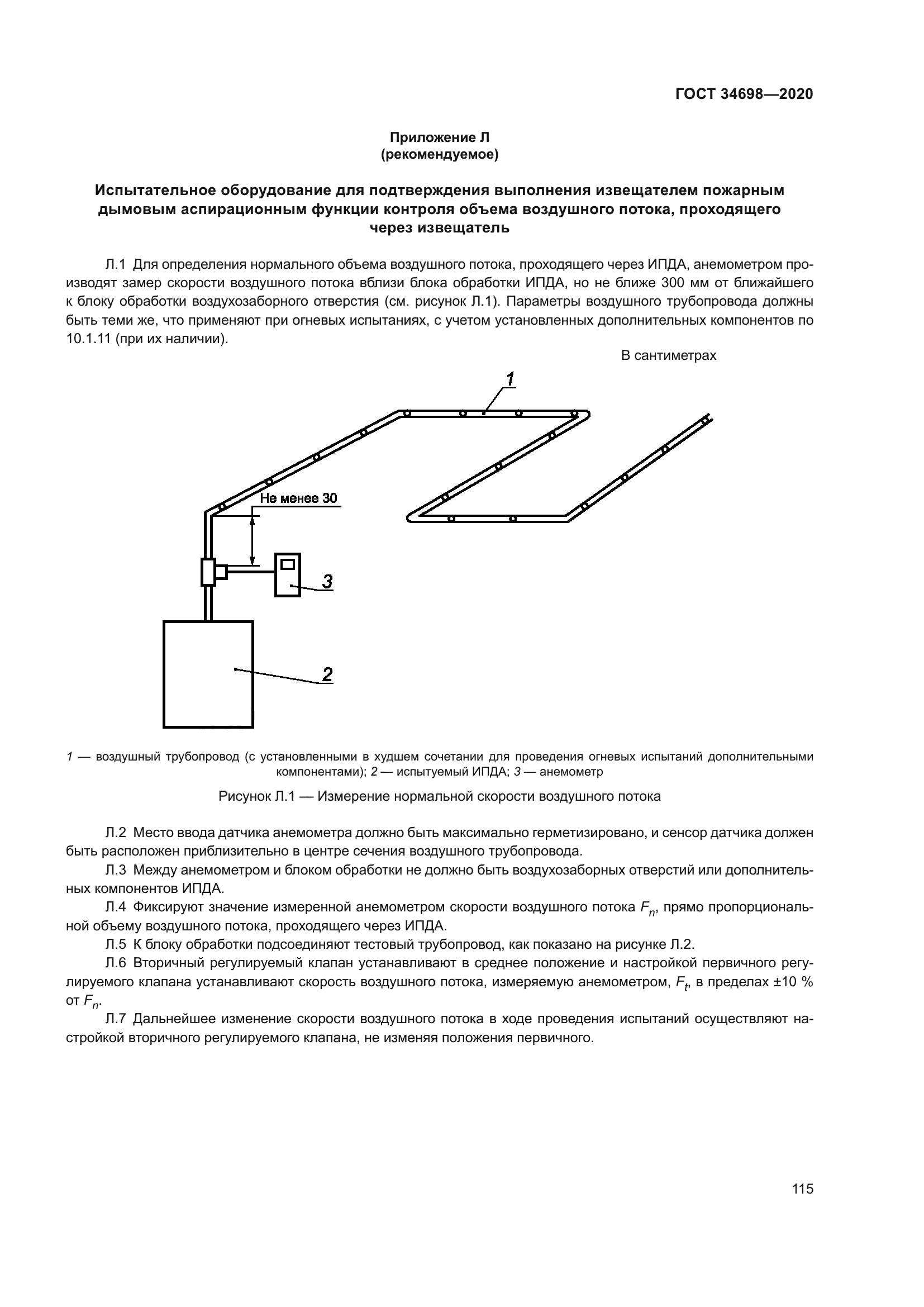 ГОСТ 34698—2020

Приложение Л
(рекомендуемое)

Испытательное оборудование для подтверждения выполнения извещателем пожарным дымовым аспирационным функции контроля объема воздушного потока, проходящего через извещатель

Л.1 Для определения нормального объема воздушного потока, проходящего через ИПДА, анемометром производят замер скорости воздушного потока вблизи блока обработки ИПДА, но не ближе 300 мм от ближайшего к блоку обработки воздухозаборного отверстия (см. рисунок Л.1). Параметры воздушного трубопровода должны быть теми же, что применяют при огневых испытаниях, с учетом установленных дополнительных компонентов по 10.1.11 (при их наличии).

В сантиметрах

1

Не менее 30

3

2

1 — воздушный трубопровод (с установленными в худшем сочетании для проведения огневых испытаний дополнительными компонентами); 2 — испытуемый ИПДА; 3 — анемометр

Рисунок Л.1 — Измерение нормальной скорости воздушного потока

Л.2 Место ввода датчика анемометра должно быть максимально герметизировано, и сенсор датчика должен быть расположен приблизительно в центре сечения воздушного трубопровода.

Л.3 Между анемометром и блоком обработки не должно быть воздухозаборных отверстий или дополнительных компонентов ИПДА.

Л.4 Фиксируют значение измеренной анемометром скорости воздушного потока $F_n$, прямо пропорциональной объему воздушного потока, проходящего через ИПДА.

Л.5 К блоку обработки подсоединяют тестовый трубопровод, как показано на рисунке Л.2.

Л.6 Вторичный регулируемый клапан устанавливают в среднее положение и настройкой первичного регулируемого клапана устанавливают скорость воздушного потока, измеряемую анемометром, $F_t$, в пределах ±10 % от $F_n$.

Л.7 Дальнейшее изменение скорости воздушного потока в ходе проведения испытаний осуществляют настройкой вторичного регулируемого клапана, не изменяя положения первичного.

115